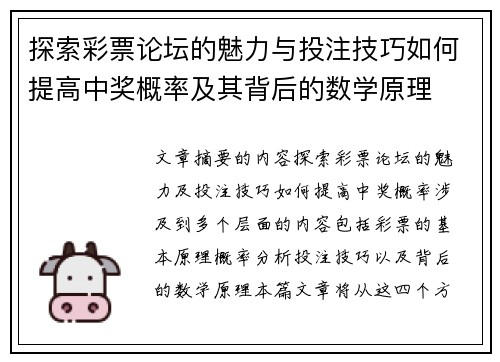 探索彩票论坛的魅力与投注技巧如何提高中奖概率及其背后的数学原理

文章摘要的内容探索彩票论坛的魅力及投注技巧如何提高中奖概率涉及到多个层面的内容包括彩票的基本原理概率分析投注技巧以及背后的数学原理本篇文章将从这四个方